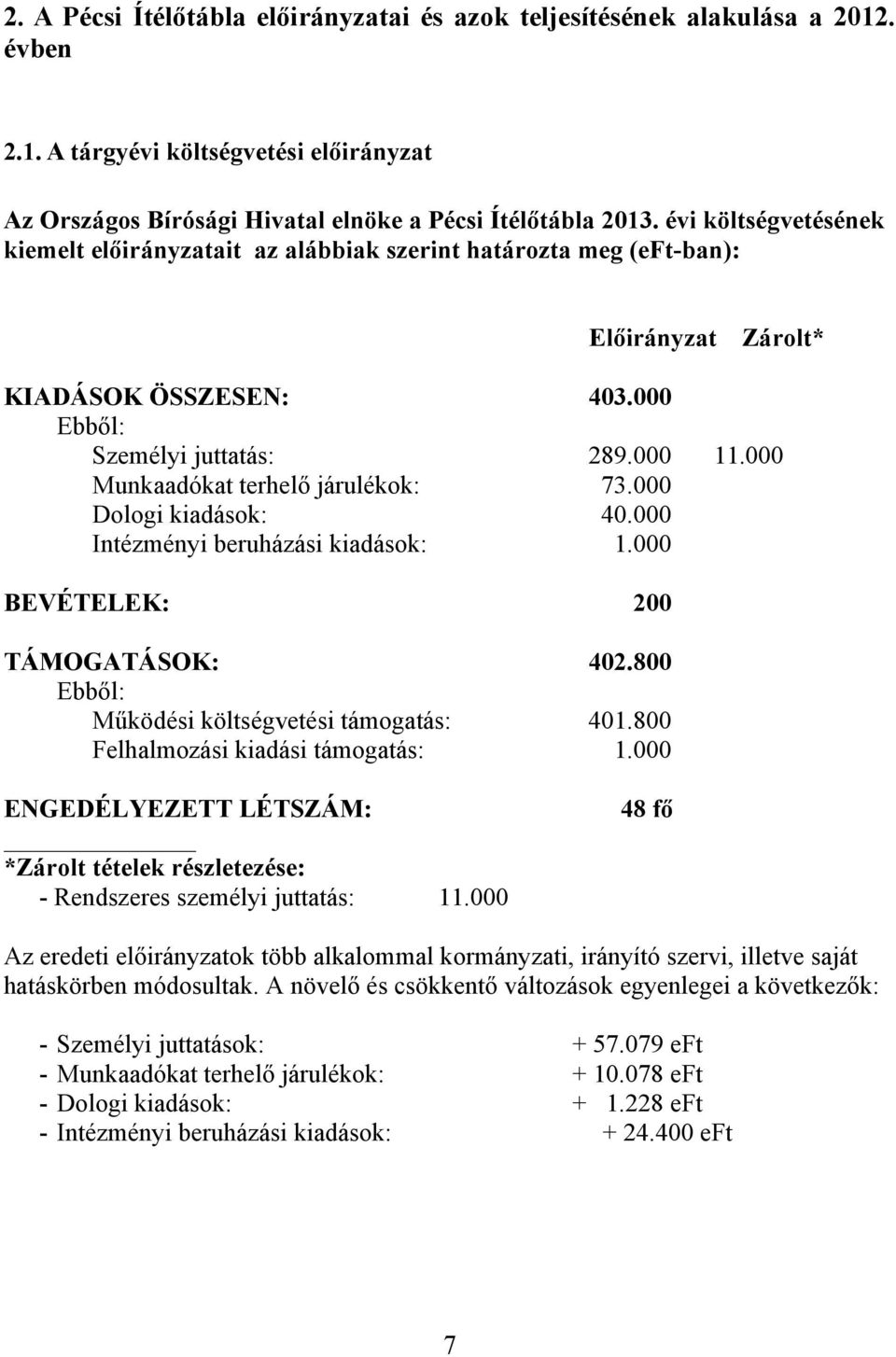 2. A Pécsi Ítélőtábla előirányzatai és azok teljesítésének alakulása a 2012. évben

2.1. A tárgyévi költségvetési előirányzat

Az Országos Bírósági Hivatal elnöke a Pécsi Ítélőtábla 2013. évi költségvetésének kiemelt előirányzatait az alábbiak szerint határozta meg (eFt-ban):

| | Előirányzat | Zárolt* |
|---|---|---|
| KIADÁSOK ÖSSZESEN: | 403.000 | |
| Ebből: | | |
| Személyi juttatás: | 289.000 | 11.000 |
| Munkaadókat terhelő járulékok: | 73.000 | |
| Dologi kiadások: | 40.000 | |
| Intézményi beruházási kiadások: | 1.000 | |
| BEVÉTELEK: | 200 | |
| TÁMOGATÁSOK: | 402.800 | |
| Ebből: | | |
| Működési költségvetési támogatás: | 401.800 | |
| Felhalmozási kiadási támogatás: | 1.000 | |
| ENGEDÉLYEZETT LÉTSZÁM: | 48 fő | |

*Zárolt tételek részletezése:
- Rendszeres személyi juttatás: 11.000

Az eredeti előirányzatok több alkalommal kormányzati, irányító szervi, illetve saját hatáskörben módosultak. A növelő és csökkentő változások egyenlegei a következők:

- Személyi juttatások: + 57.079 eFt
- Munkaadókat terhelő járulékok: + 10.078 eFt
- Dologi kiadások: + 1.228 eFt
- Intézményi beruházási kiadások: + 24.400 eFt

7